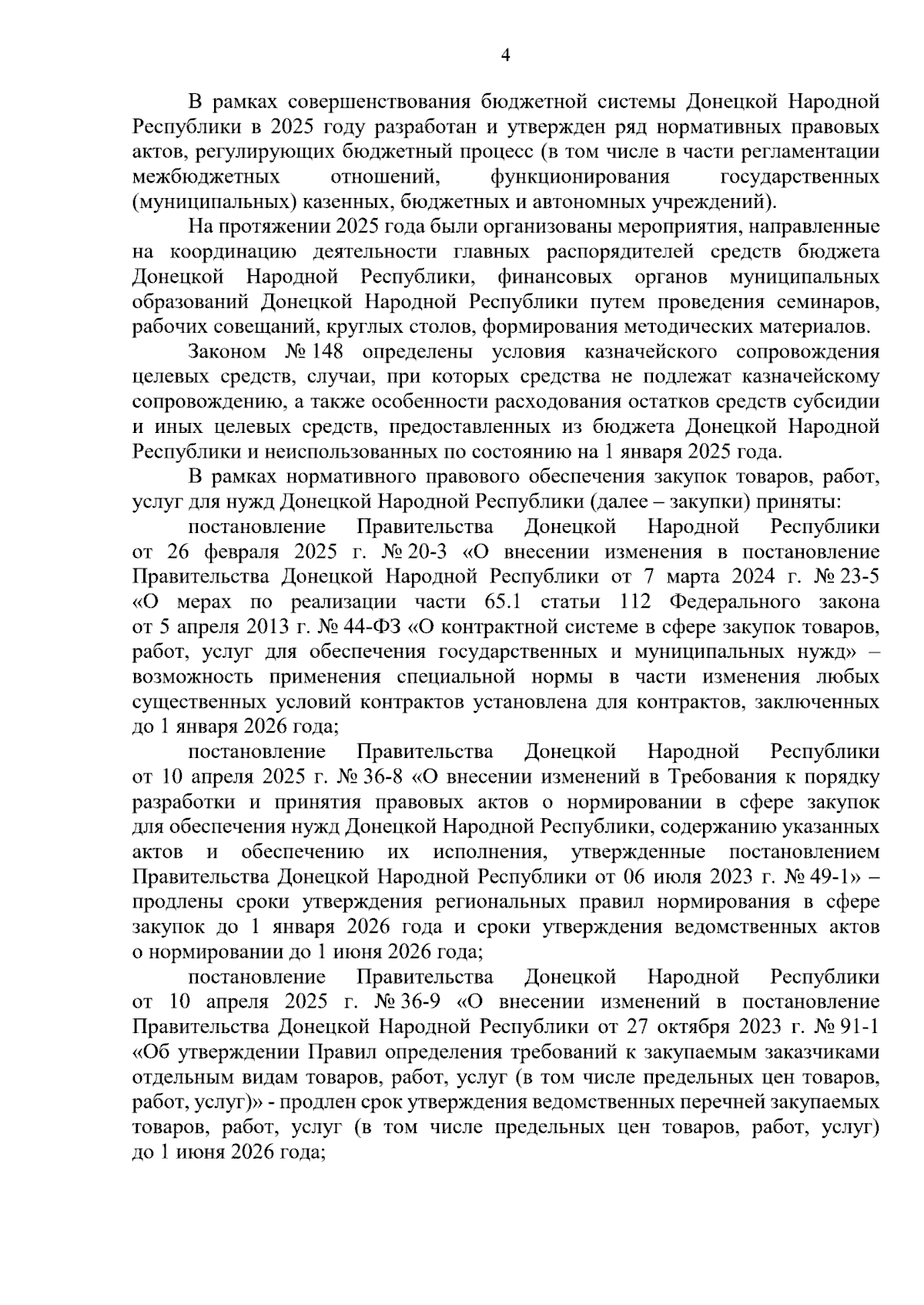 4

В рамках совершенствования бюджетной системы Донецкой Народной Республики в 2025 году разработан и утвержден ряд нормативных правовых актов, регулирующих бюджетный процесс (в том числе в части регламентации межбюджетных отношений, функционирования государственных (муниципальных) казенных, бюджетных и автономных учреждений).

На протяжении 2025 года были организованы мероприятия, направленные на координацию деятельности главных распорядителей средств бюджета Донецкой Народной Республики, финансовых органов муниципальных образований Донецкой Народной Республики путем проведения семинаров, рабочих совещаний, круглых столов, формирования методических материалов.

Законом № 148 определены условия казначейского сопровождения целевых средств, случаи, при которых средства не подлежат казначейскому сопровождению, а также особенности расходования остатков средств субсидии и иных целевых средств, предоставленных из бюджета Донецкой Народной Республики и неиспользованных по состоянию на 1 января 2025 года.

В рамках нормативного правового обеспечения закупок товаров, работ, услуг для нужд Донецкой Народной Республики (далее – закупки) приняты:

постановление Правительства Донецкой Народной Республики от 26 февраля 2025 г. № 20-3 «О внесении изменения в постановление Правительства Донецкой Народной Республики от 7 марта 2024 г. № 23-5 «О мерах по реализации части 65.1 статьи 112 Федерального закона от 5 апреля 2013 г. № 44-ФЗ «О контрактной системе в сфере закупок товаров, работ, услуг для обеспечения государственных и муниципальных нужд» – возможность применения специальной нормы в части изменения любых существенных условий контрактов установлена для контрактов, заключенных до 1 января 2026 года;

постановление Правительства Донецкой Народной Республики от 10 апреля 2025 г. № 36-8 «О внесении изменений в Требования к порядку разработки и принятия правовых актов о нормировании в сфере закупок для обеспечения нужд Донецкой Народной Республики, содержанию указанных актов и обеспечению их исполнения, утвержденные постановлением Правительства Донецкой Народной Республики от 06 июля 2023 г. № 49-1» – продлены сроки утверждения региональных правил нормирования в сфере закупок до 1 января 2026 года и сроки утверждения ведомственных актов о нормировании до 1 июня 2026 года;

постановление Правительства Донецкой Народной Республики от 10 апреля 2025 г. № 36-9 «О внесении изменений в постановление Правительства Донецкой Народной Республики от 27 октября 2023 г. № 91-1 «Об утверждении Правил определения требований к закупаемым заказчиками отдельным видам товаров, работ, услуг (в том числе предельных цен товаров, работ, услуг)» - продлен срок утверждения ведомственных перечней закупаемых товаров, работ, услуг (в том числе предельных цен товаров, работ, услуг) до 1 июня 2026 года;